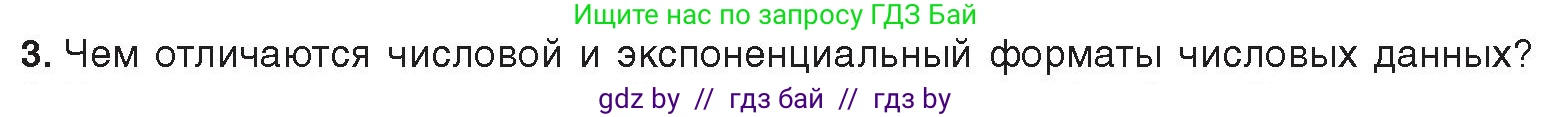 Ищите нас по запросу ГДЗ Бай

3. Чем отличаются числовой и экспоненциальный форматы числовых данных?

gdz by // гдз бай // гдз by